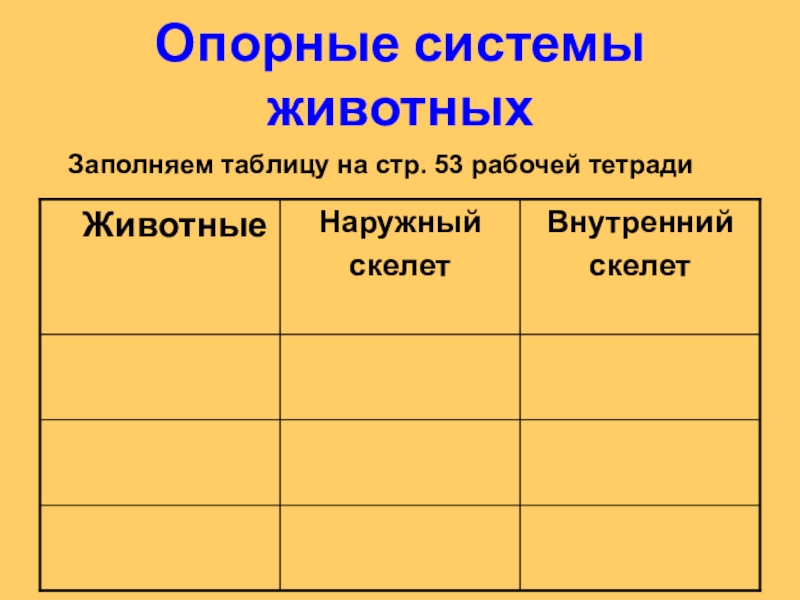 Опорные системы животных

Заполняем таблицу на стр. 53 рабочей тетради

| Животные | Наружный скелет | Внутренний скелет |
|---|---|---|
| | | |
| | | |
| | | |